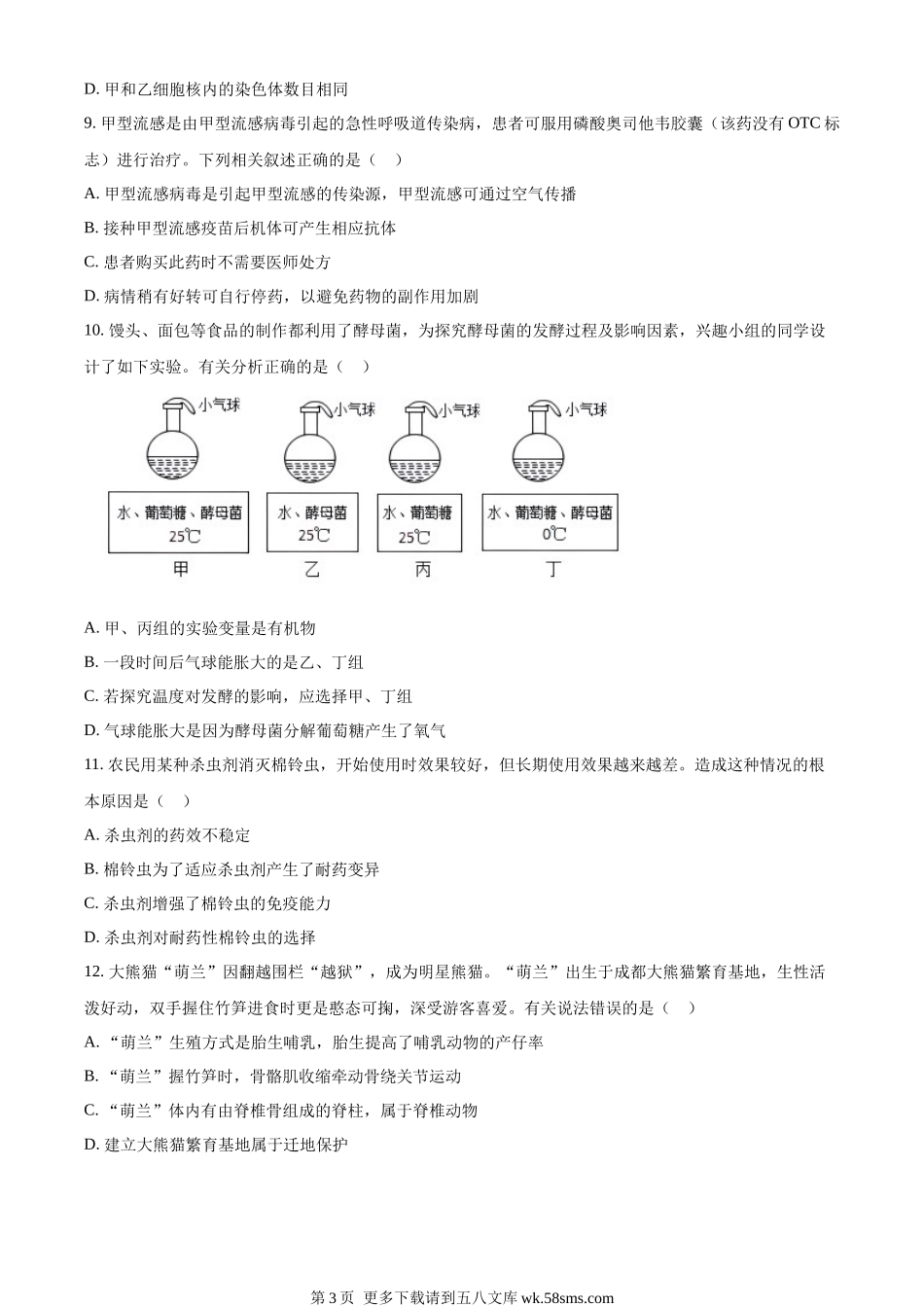 D. 甲和乙细胞核内的染色体数目相同

9. 甲型流感是由甲型流感病毒引起的急性呼吸道传染病，患者可服用磷酸奥司他韦胶囊（该药没有 OTC 标志）进行治疗。下列相关叙述正确的是（　）

A. 甲型流感病毒是引起甲型流感的传染源，甲型流感可通过空气传播

B. 接种甲型流感疫苗后机体可产生相应抗体

C. 患者购买此药时不需要医师处方

D. 病情稍有好转可自行停药，以避免药物的副作用加剧

10. 馒头、面包等食品的制作都利用了酵母菌，为探究酵母菌的发酵过程及影响因素，兴趣小组的同学设计了如下实验。有关分析正确的是（　）

小气球
水、葡萄糖、酵母菌
25℃
甲

小气球
水、酵母菌
25℃
乙

小气球
水、葡萄糖
25℃
丙

小气球
水、葡萄糖、酵母菌
0℃
丁

A. 甲、丙组的实验变量是有机物

B. 一段时间后气球能胀大的是乙、丁组

C. 若探究温度对发酵的影响，应选择甲、丁组

D. 气球能胀大是因为酵母菌分解葡萄糖产生了氧气

11. 农民用某种杀虫剂消灭棉铃虫，开始使用时效果较好，但长期使用效果越来越差。造成这种情况的根本原因是（　）

A. 杀虫剂的药效不稳定

B. 棉铃虫为了适应杀虫剂产生了耐药变异

C. 杀虫剂增强了棉铃虫的免疫能力

D. 杀虫剂对耐药性棉铃虫的选择

12. 大熊猫“萌兰”因翻越围栏“越狱”，成为明星熊猫。“萌兰”出生于成都大熊猫繁育基地，生性活泼好动，双手握住竹笋进食时更是憨态可掬，深受游客喜爱。有关说法错误的是（　）

A. “萌兰”生殖方式是胎生哺乳，胎生提高了哺乳动物的产仔率

B. “萌兰”握竹笋时，骨骼肌收缩牵动骨绕关节运动

C. “萌兰”体内有由脊椎骨组成的脊柱，属于脊椎动物

D. 建立大熊猫繁育基地属于迁地保护

第 3 页 更多下载请到五八文库 wk.58sms.com